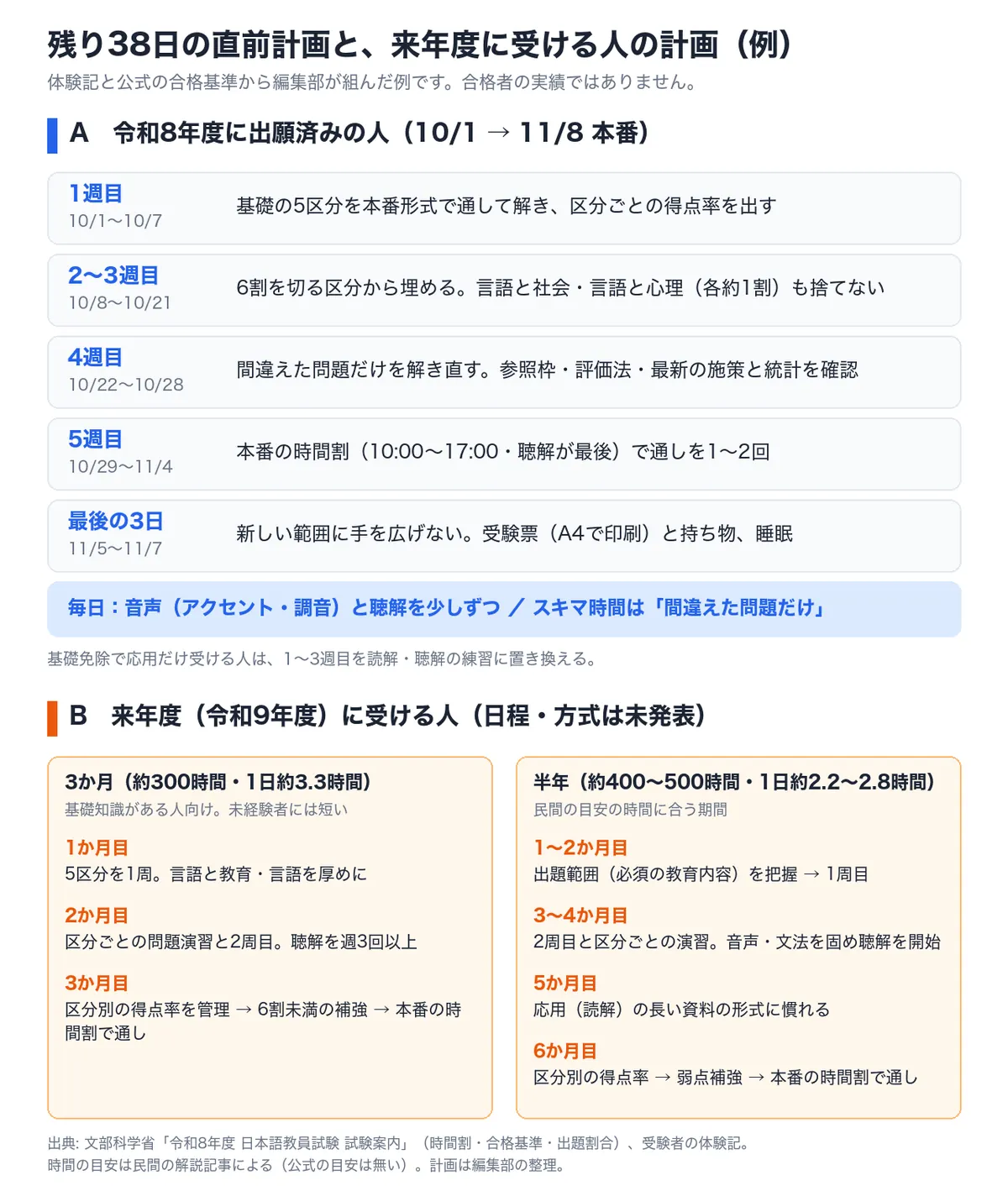 残り38日の直前計画と、来年度に受ける人の計画（例）
体験記と公式の合格基準から編集部が組んだ例です。合格者の実績ではありません。

A　令和8年度に出願済みの人（10/1 → 11/8 本番）

1週目
10/1〜10/7
基礎の5区分を本番形式で通して解き、区分ごとの得点率を出す

2〜3週目
10/8〜10/21
6割を切る区分から埋める。言語と社会・言語と心理（各約1割）も捨てない

4週目
10/22〜10/28
間違えた問題だけを解き直す。参照枠・評価法・最新の施策と統計を確認

5週目
10/29〜11/4
本番の時間割（10:00〜17:00・聴解が最後）で通しを1〜2回

最後の3日
11/5〜11/7
新しい範囲に手を広げない。受験票（A4で印刷）と持ち物、睡眠

毎日：音声（アクセント・調音）と聴解を少しずつ ／ スキマ時間は「間違えた問題だけ」

基礎免除で応用だけ受ける人は、1〜3週目を読解・聴解の練習に置き換える。

B　来年度（令和9年度）に受ける人（日程・方式は未発表）

3か月（約300時間・1日約3.3時間）
基礎知識がある人向け。未経験者には短い

1か月目
5区分を1周。言語と教育・言語を厚めに

2か月目
区分ごとの問題演習と2周目。聴解を週3回以上

3か月目
区分別の得点率を管理 → 6割未満の補強 → 本番の時間割で通し

半年（約400〜500時間・1日約2.2〜2.8時間）
民間の目安の時間に合う期間

1〜2か月目
出題範囲（必須の教育内容）を把握 → 1周目

3〜4か月目
2周目と区分ごとの演習。音声・文法を固め聴解を開始

5か月目
応用（読解）の長い資料の形式に慣れる

6か月目
区分別の得点率 → 弱点補強 → 本番の時間割で通し

出典: 文部科学省「令和8年度 日本語教員試験 試験案内」（時間割・合格基準・出題割合）、受験者の体験記。
時間の目安は民間の解説記事による（公式の目安は無い）。計画は編集部の整理。